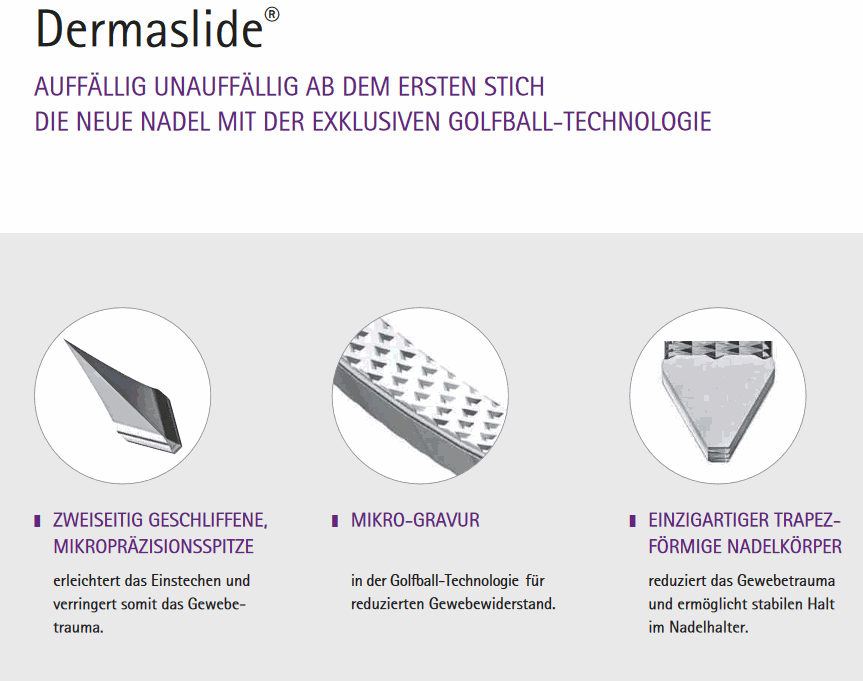 Dermaslide®

AUFFÄLLIG UNAUFFÄLLIG AB DEM ERSTEN STICH
DIE NEUE NADEL MIT DER EXKLUSIVEN GOLFBALL-TECHNOLOGIE

ZWEISEITIG GESCHLIFFENE, MIKROPRÄZISIONSSPITZE

erleichtert das Einstechen und verringert somit das Gewebetrauma.

MIKRO-GRAVUR

in der Golfball-Technologie für reduzierten Gewebewiderstand.

EINZIGARTIGER TRAPEZFÖRMIGE NADELKÖRPER

reduziert das Gewebetrauma und ermöglicht stabilen Halt im Nadelhalter.